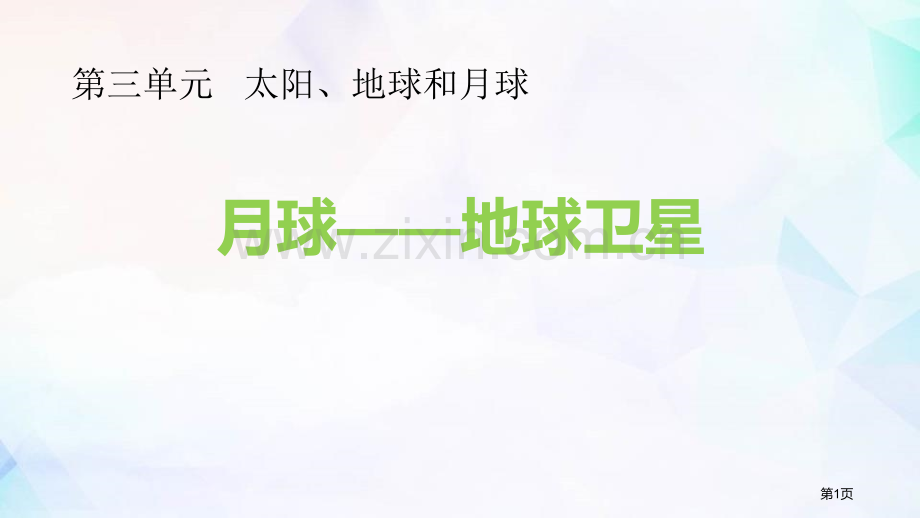 第三单元　太阳、地球和月球

月球——地球卫星

www.zixin.com.cn

第1页